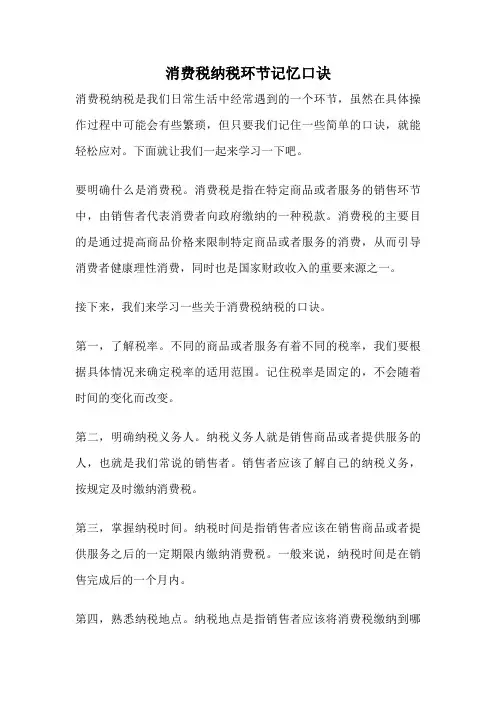 消费税纳税环节记忆口诀

消费税纳税是我们日常生活中经常遇到的一个环节，虽然在具体操作过程中可能会有些繁琐，但只要我们记住一些简单的口诀，就能轻松应对。下面就让我们一起来学习一下吧。

要明确什么是消费税。消费税是指在特定商品或者服务的销售环节中，由销售者代表消费者向政府缴纳的一种税款。消费税的主要目的是通过提高商品价格来限制特定商品或者服务的消费，从而引导消费者健康理性消费，同时也是国家财政收入的重要来源之一。

接下来，我们来学习一些关于消费税纳税的口诀。

第一，了解税率。不同的商品或者服务有着不同的税率，我们要根据具体情况来确定税率的适用范围。记住税率是固定的，不会随着时间的变化而改变。

第二，明确纳税义务人。纳税义务人就是销售商品或者提供服务的人，也就是我们常说的销售者。销售者应该了解自己的纳税义务，按规定及时缴纳消费税。

第三，掌握纳税时间。纳税时间是指销售者应该在销售商品或者提供服务之后的一定期限内缴纳消费税。一般来说，纳税时间是在销售完成后的一个月内。

第四，熟悉纳税地点。纳税地点是指销售者应该将消费税缴纳到哪